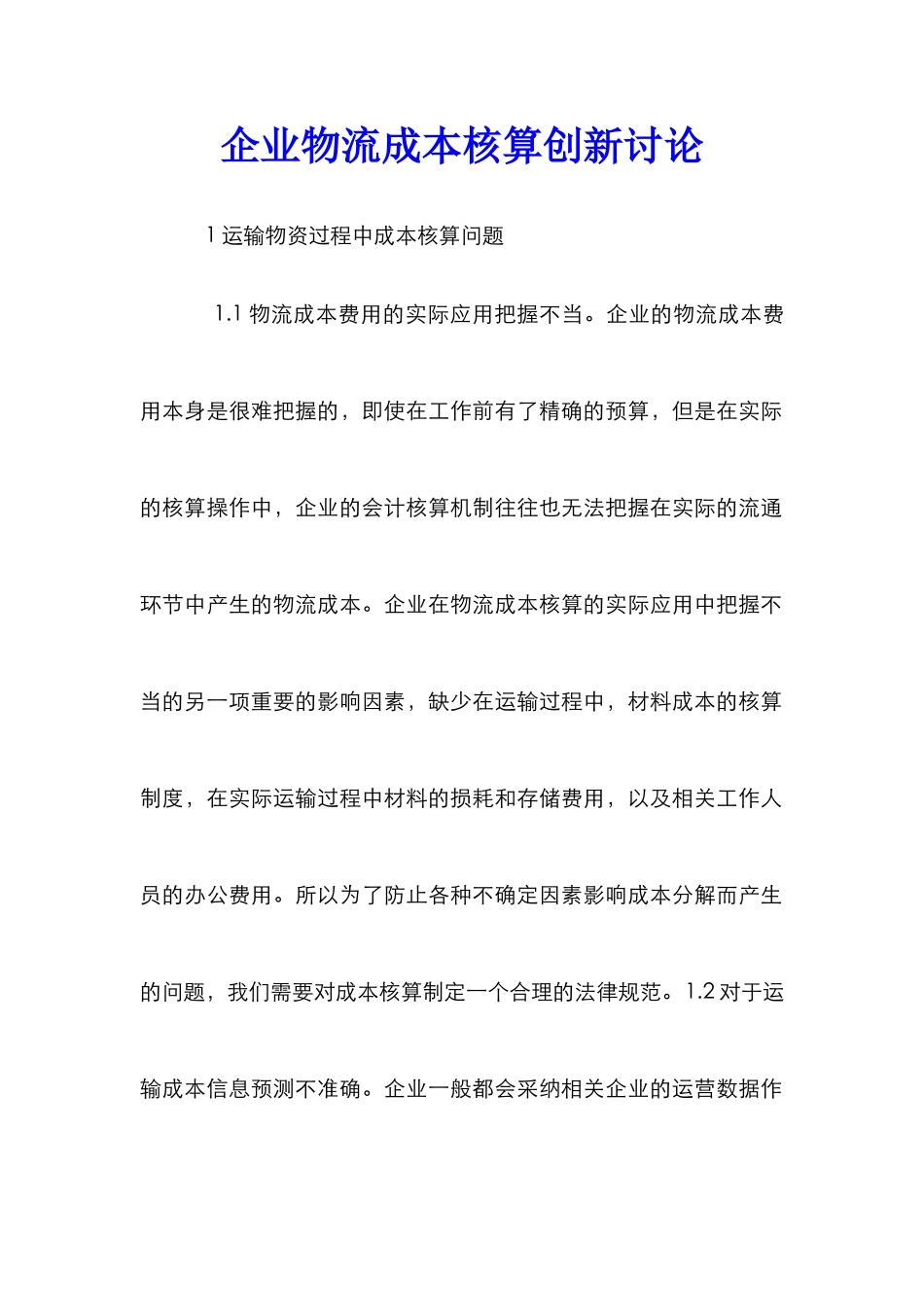 企业物流成本核算创新讨论

1 运输物资过程中成本核算问题

1.1 物流成本费用的实际应用把握不当。企业的物流成本费用本身是很难把握的，即使在工作前有了精确的预算，但是在实际的核算操作中，企业的会计核算机制往往也无法把握在实际的流通环节中产生的物流成本。企业在物流成本核算的实际应用中把握不当的另一项重要的影响因素，缺少在运输过程中，材料成本的核算制度，在实际运输过程中材料的损耗和存储费用，以及相关工作人员的办公费用。所以为了防止各种不确定因素影响成本分解而产生的问题，我们需要对成本核算制定一个合理的法律规范。1.2 对于运输成本信息预测不准确。企业一般都会采纳相关企业的运营数据作